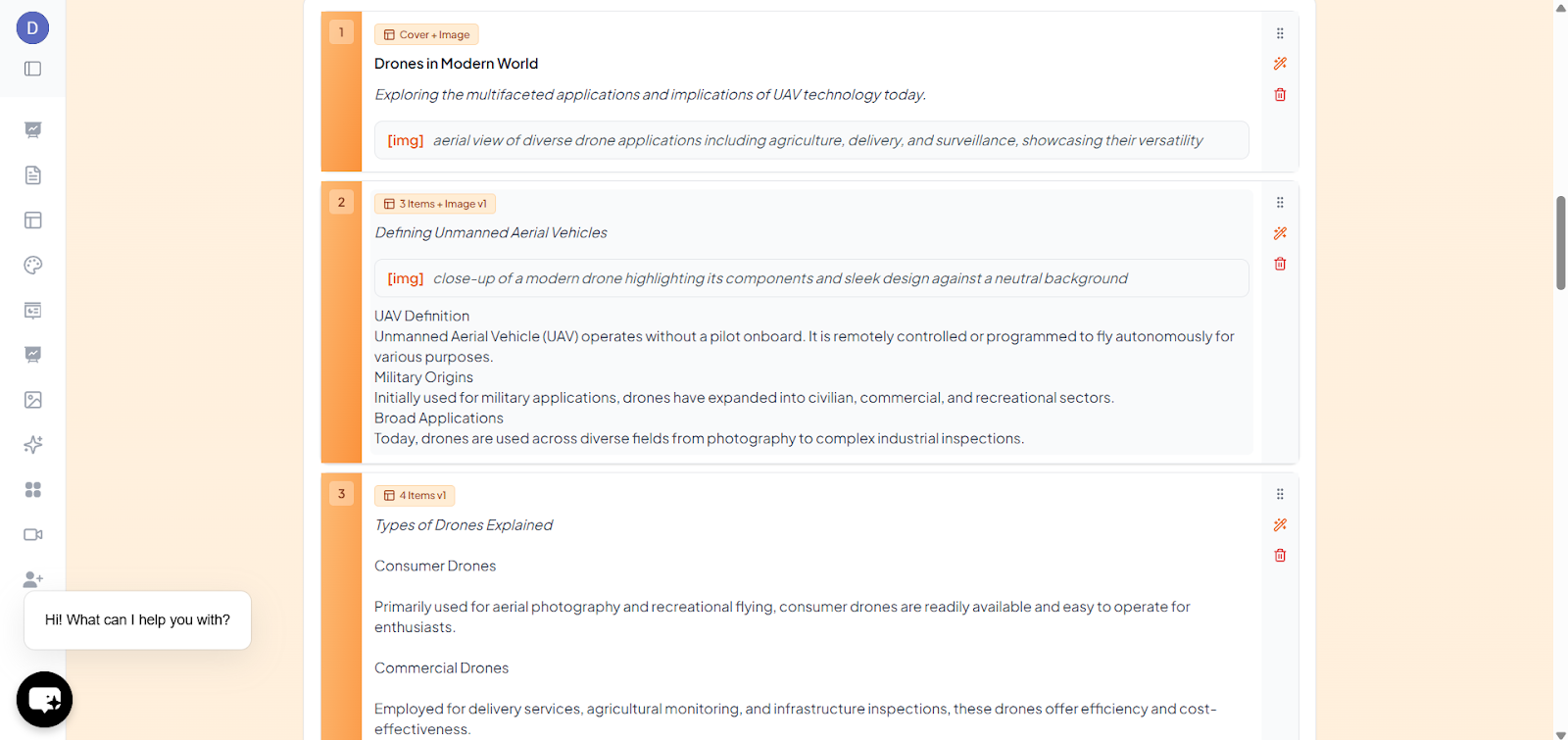 D

1

Cover + Image

Drones in Modern World

Exploring the multifaceted applications and implications of UAV technology today.

[img] aerial view of diverse drone applications including agriculture, delivery, and surveillance, showcasing their versatility

2

3 Items + Image v1

Defining Unmanned Aerial Vehicles

[img] close-up of a modern drone highlighting its components and sleek design against a neutral background

UAV Definition
Unmanned Aerial Vehicle (UAV) operates without a pilot onboard. It is remotely controlled or programmed to fly autonomously for various purposes.
Military Origins
Initially used for military applications, drones have expanded into civilian, commercial, and recreational sectors.
Broad Applications
Today, drones are used across diverse fields from photography to complex industrial inspections.

3

4 Items v1

Types of Drones Explained

Consumer Drones

Primarily used for aerial photography and recreational flying, consumer drones are readily available and easy to operate for enthusiasts.

Commercial Drones

Employed for delivery services, agricultural monitoring, and infrastructure inspections, these drones offer efficiency and cost-effectiveness.

Hi! What can I help you with?